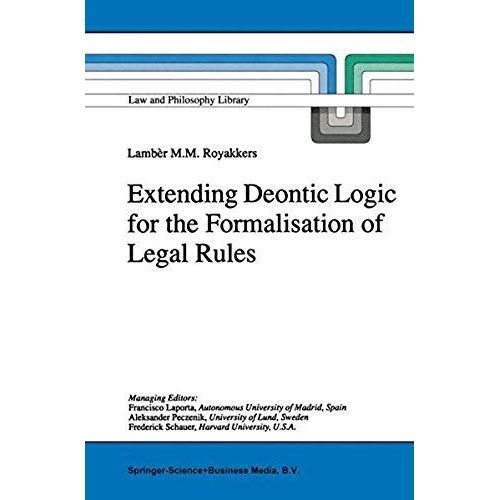 Law and Philosophy Library

Lambèr M.M. Royakkers

Extending Deontic Logic for the Formalisation of Legal Rules

Managing Editors:
Francisco Laporta, Autonomous University of Madrid, Spain
Aleksander Peczenik, University of Lund, Sweden
Frederick Schauer, Harvard University, U.S.A.

Springer-Science+Business Media, B.V.